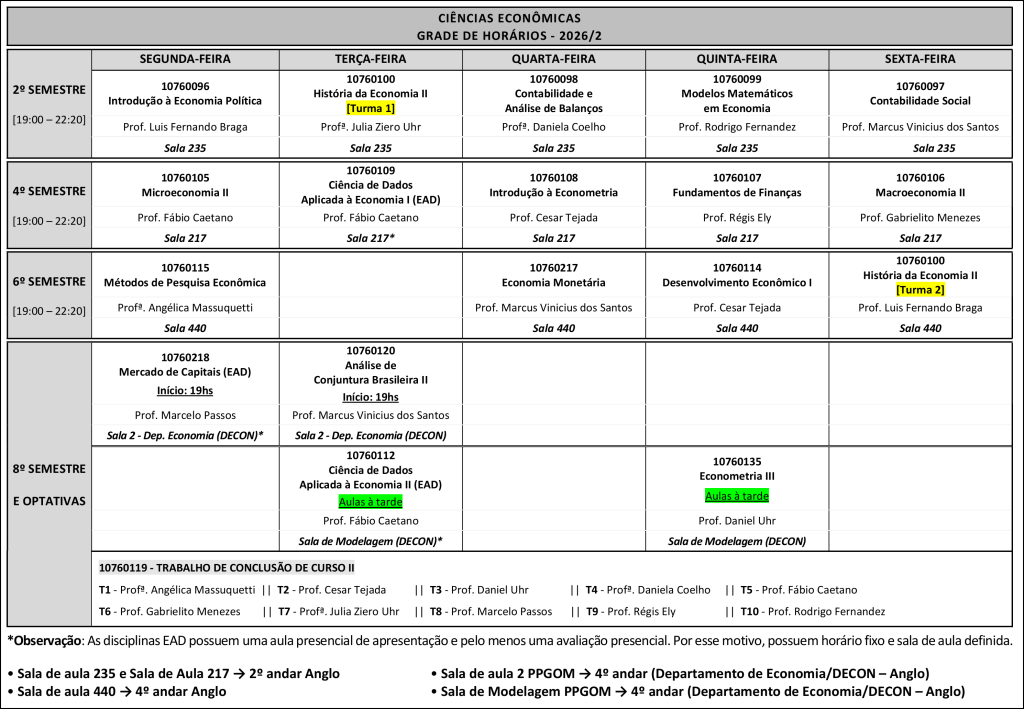 CIÊNCIAS ECONÔMICAS
GRADE DE HORÁRIOS - 2026/2

| | SEGUNDA-FEIRA | TERÇA-FEIRA | QUARTA-FEIRA | QUINTA-FEIRA | SEXTA-FEIRA |
|---|---|---|---|---|---|
| 2º SEMESTRE [19:00 – 22:20] | 10760096 Introdução à Economia Política | 10760100 História da Economia II [Turma 1] | 10760098 Contabilidade e Análise de Balanços | 10760099 Modelos Matemáticos em Economia | 10760097 Contabilidade Social |
| | Prof. Luis Fernando Braga | Profª. Julia Ziero Uhr | Profª. Daniela Coelho | Prof. Rodrigo Fernandez | Prof. Marcus Vinicius dos Santos |
| | Sala 235 | Sala 235 | Sala 235 | Sala 235 | Sala 235 |
| 4º SEMESTRE [19:00 – 22:20] | 10760105 Microeconomia II | 10760109 Ciência de Dados Aplicada à Economia I (EAD) | 10760108 Introdução à Econometria | 10760107 Fundamentos de Finanças | 10760106 Macroeconomia II |
| | Prof. Fábio Caetano | Prof. Fábio Caetano | Prof. Cesar Tejada | Prof. Régis Ely | Prof. Gabrielito Menezes |
| | Sala 217 | Sala 217* | Sala 217 | Sala 217 | Sala 217 |
| 6º SEMESTRE [19:00 – 22:20] | 10760115 Métodos de Pesquisa Econômica | | 10760217 Economia Monetária | 10760114 Desenvolvimento Econômico I | 10760100 História da Economia II [Turma 2] |
| | Profª. Angélica Massuquetti | | Prof. Marcus Vinicius dos Santos | Prof. Cesar Tejada | Prof. Luis Fernando Braga |
| | Sala 440 | | Sala 440 | Sala 440 | Sala 440 |
| 8º SEMESTRE E OPTATIVAS | 10760218 Mercado de Capitais (EAD) Início: 19hs | 10760120 Análise de Conjuntura Brasileira II Início: 19hs | | | |
| | Prof. Marcelo Passos | Prof. Marcus Vinicius dos Santos | | | |
| | Sala 2 - Dep. Economia (DECON)* | Sala 2 - Dep. Economia (DECON) | | | |
| | | 10760112 Ciência de Dados Aplicada à Economia II (EAD) Aulas à tarde | | 10760135 Econometria III Aulas à tarde | |
| | | Prof. Fábio Caetano | | Prof. Daniel Uhr | |
| | | Sala de Modelagem (DECON)* | | Sala de Modelagem (DECON) | |

10760119 - TRABALHO DE CONCLUSÃO DE CURSO II
T1 - Profª. Angélica Massuquetti || T2 - Prof. Cesar Tejada || T3 - Prof. Daniel Uhr || T4 - Profª. Daniela Coelho || T5 - Prof. Fábio Caetano
T6 - Prof. Gabrielito Menezes || T7 - Profª. Julia Ziero Uhr || T8 - Prof. Marcelo Passos || T9 - Prof. Régis Ely || T10 - Prof. Rodrigo Fernandez

*Observação: As disciplinas EAD possuem uma aula presencial de apresentação e pelo menos uma avaliação presencial. Por esse motivo, possuem horário fixo e sala de aula definida.

• Sala de aula 235 e Sala de Aula 217 → 2º andar Anglo
• Sala de aula 440 → 4º andar Anglo
• Sala de aula 2 PPGOM → 4º andar (Departamento de Economia/DECON – Anglo)
• Sala de Modelagem PPGOM → 4º andar (Departamento de Economia/DECON – Anglo)